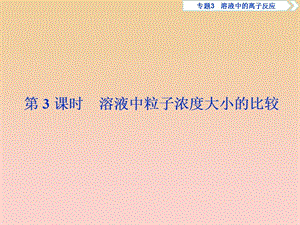 专题3　溶液中的离子反应

第 3 课时　溶液中粒子浓度大小的比较